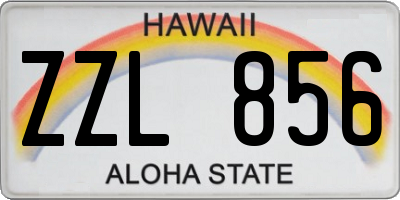 HAWAII

ZZL 856

ALOHA STATE